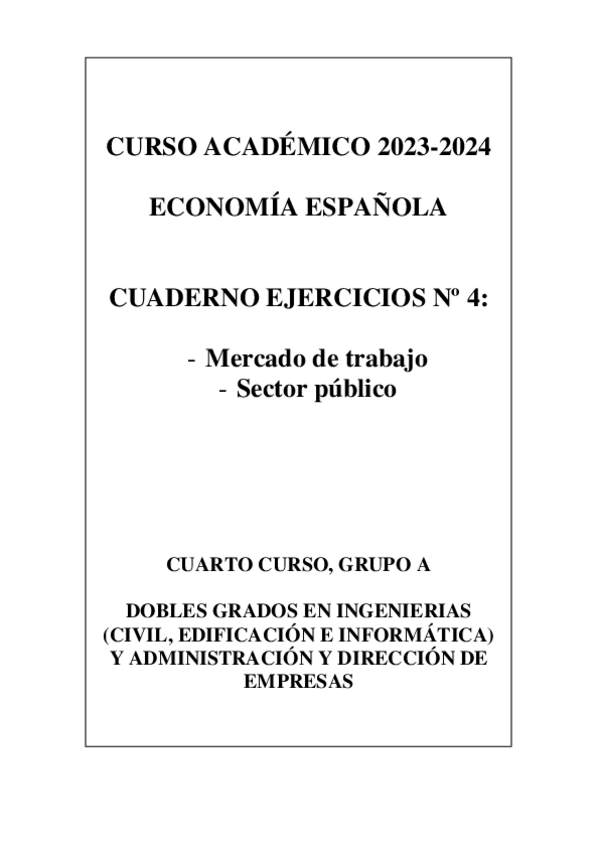 CURSO ACADÉMICO 2023-2024

ECONOMÍA ESPAÑOLA

CUADERNO EJERCICIOS Nº 4:

- Mercado de trabajo
- Sector público

CUARTO CURSO, GRUPO A

DOBLES GRADOS EN INGENIERIAS (CIVIL, EDIFICACIÓN E INFORMÁTICA) Y ADMINISTRACIÓN Y DIRECCIÓN DE EMPRESAS